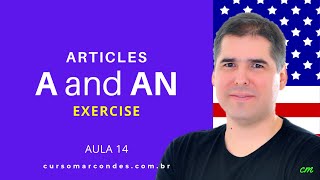 ARTICLES
A and AN
EXERCISE

AULA 14

cursomarcondes.com.br

cm